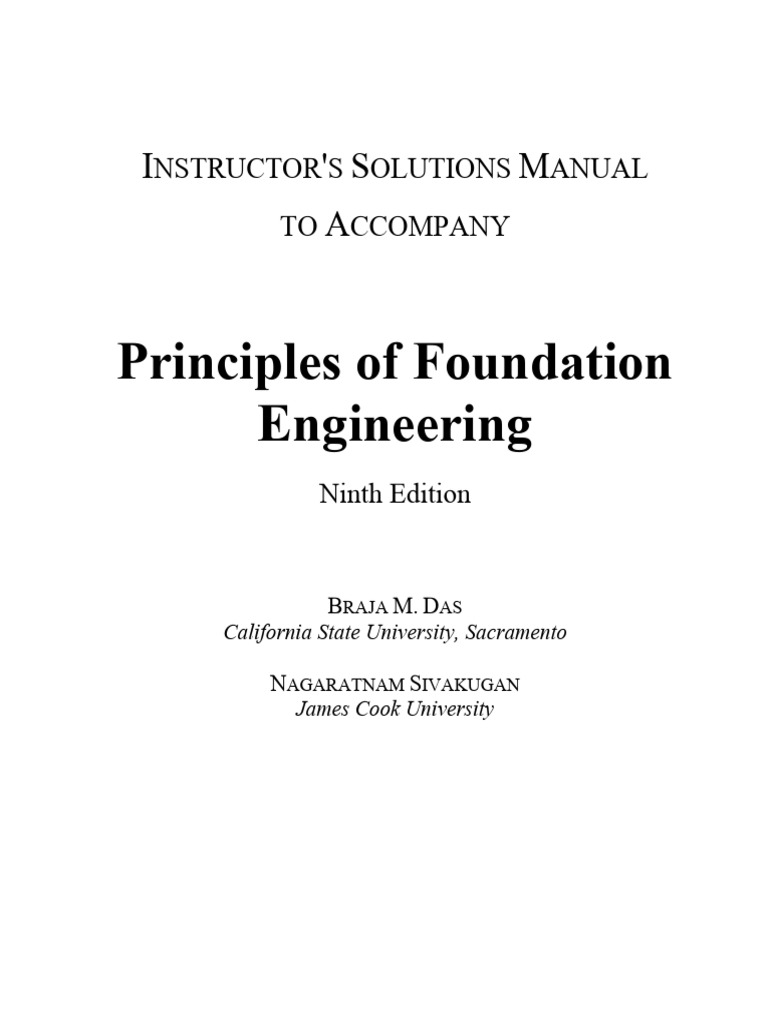 INSTRUCTOR'S SOLUTIONS MANUAL

TO ACCOMPANY

Principles of Foundation Engineering

Ninth Edition

BRAJA M. DAS
California State University, Sacramento

NAGARATNAM SIVAKUGAN
James Cook University